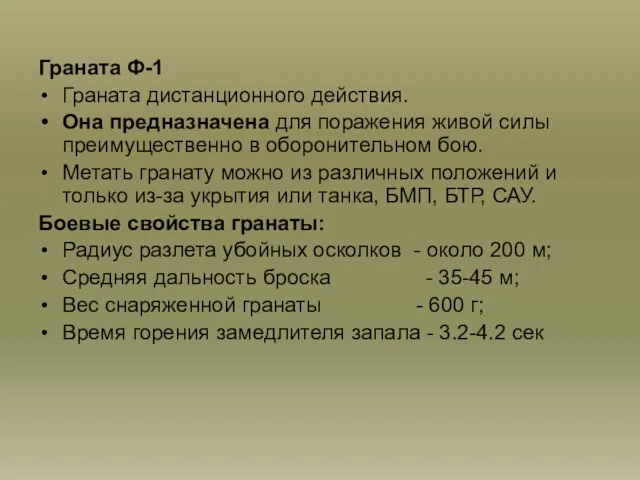 Граната Ф-1

• Граната дистанционного действия.
• Она предназначена для поражения живой силы преимущественно в оборонительном бою.
• Метать гранату можно из различных положений и только из-за укрытия или танка, БМП, БТР, САУ.

Боевые свойства гранаты:

• Радиус разлета убойных осколков - около 200 м;
• Средняя дальность броска - 35-45 м;
• Вес снаряженной гранаты - 600 г;
• Время горения замедлителя запала - 3.2-4.2 сек